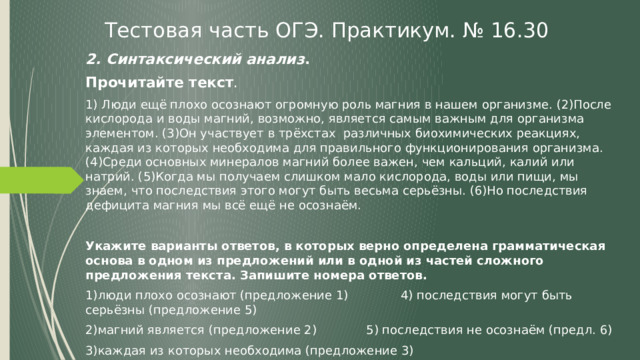 Тестовая часть ОГЭ. Практикум. № 16.30

2. Синтаксический анализ.

Прочитайте текст.

1) Люди ещё плохо осознают огромную роль магния в нашем организме. (2)После кислорода и воды магний, возможно, является самым важным для организма элементом. (3)Он участвует в трёхстах различных биохимических реакциях, каждая из которых необходима для правильного функционирования организма. (4)Среди основных минералов магний более важен, чем кальций, калий или натрий. (5)Когда мы получаем слишком мало кислорода, воды или пищи, мы знаем, что последствия этого могут быть весьма серьёзны. (6)Но последствия дефицита магния мы всё ещё не осознаём.

Укажите варианты ответов, в которых верно определена грамматическая основа в одном из предложений или в одной из частей сложного предложения текста. Запишите номера ответов.

1)люди плохо осознают (предложение 1)

4) последствия могут быть серьёзны (предложение 5)

2)магний является (предложение 2)

5) последствия не осознаём (предл. 6)

3)каждая из которых необходима (предложение 3)